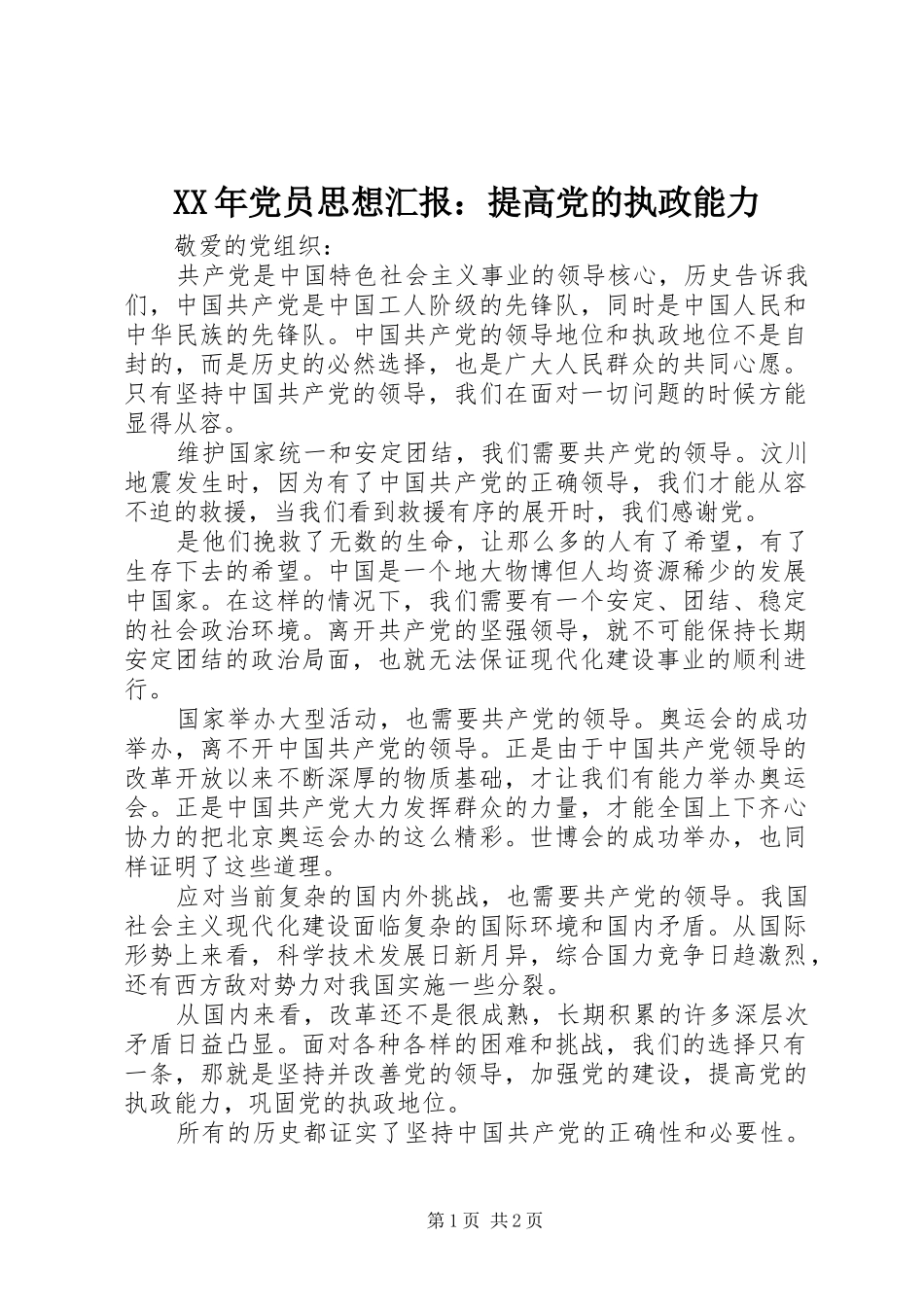 XX年党员思想汇报：提高党的执政能力

敬爱的党组织：

共产党是中国特色社会主义事业的领导核心，历史告诉我们，中国共产党是中国工人阶级的先锋队，同时是中国人民和中华民族的先锋队。中国共产党的领导地位和执政地位不是自封的，而是历史的必然选择，也是广大人民群众的共同心愿。只有坚持中国共产党的领导，我们在面对一切问题的时候方能显得从容。

维护国家统一和安定团结，我们需要共产党的领导。汶川地震发生时，因为有了中国共产党的正确领导，我们才能从容不迫的救援，当我们看到救援有序的展开时，我们感谢党。

是他们挽救了无数的生命，让那么多的人有了希望，有了生存下去的希望。中国是一个地大物博但人均资源稀少的发展中国家。在这样的情况下，我们需要有一个安定、团结、稳定的社会政治环境。离开共产党的坚强领导，就不可能保持长期安定团结的政治局面，也就无法保证现代化建设事业的顺利进行。

国家举办大型活动，也需要共产党的领导。奥运会的成功举办，离不开中国共产党的领导。正是由于中国共产党领导的改革开放以来不断深厚的物质基础，才让我们有能力举办奥运会。正是中国共产党大力发挥群众的力量，才能全国上下齐心协力的把北京奥运会办的这么精彩。世博会的成功举办，也同样证明了这些道理。

应对当前复杂的国内外挑战，也需要共产党的领导。我国社会主义现代化建设面临复杂的国际环境和国内矛盾。从国际形势上来看，科学技术发展日新月异，综合国力竞争日趋激烈，还有西方敌对势力对我国实施一些分裂。

从国内来看，改革还不是很成熟，长期积累的许多深层次矛盾日益凸显。面对各种各样的困难和挑战，我们的选择只有一条，那就是坚持并改善党的领导，加强党的建设，提高党的执政能力，巩固党的执政地位。

所有的历史都证实了坚持中国共产党的正确性和必要性。

第1页 共2页